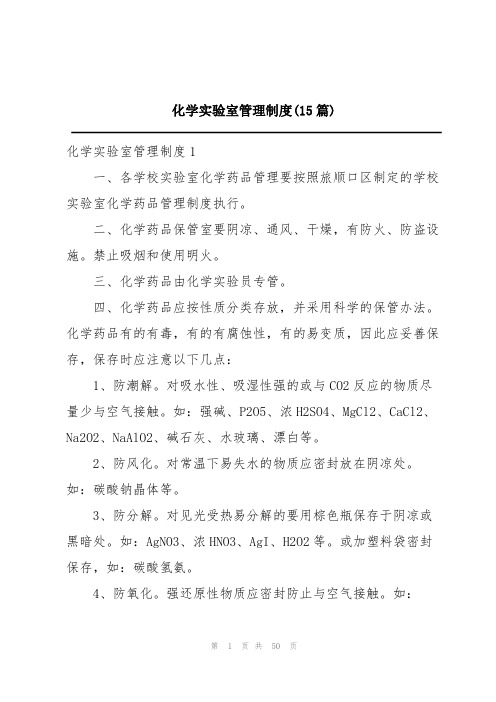 化学实验室管理制度(15篇)

化学实验室管理制度1

一、各学校实验室化学药品管理要按照旅顺口区制定的学校实验室化学药品管理制度执行。

二、化学药品保管室要阴凉、通风、干燥，有防火、防盗设施。禁止吸烟和使用明火。

三、化学药品由化学实验员专管。

四、化学药品应按性质分类存放，并采用科学的保管办法。化学药品有的有毒，有的有腐蚀性，有的易变质，因此应妥善保存，保存时应注意以下几点：

1、防潮解。对吸水性、吸湿性强的或与CO2反应的物质尽量少与空气接触。如：强碱、P2O5、浓H2SO4、MgCl2、CaCl2、Na2O2、NaAlO2、碱石灰、水玻璃、漂白等。

2、防风化。对常温下易失水的物质应密封放在阴凉处。如：碳酸钠晶体等。

3、防分解。对见光受热易分解的要用棕色瓶保存于阴凉或黑暗处。如：AgNO3、浓HNO3、AgI、H2O2等。或加塑料袋密封保存，如：碳酸氢氨。

4、防氧化。强还原性物质应密封防止与空气接触。如：

第 1 页 共 50 页